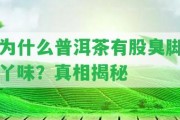 为什么普洱茶有股臭脚丫味？真相揭秘